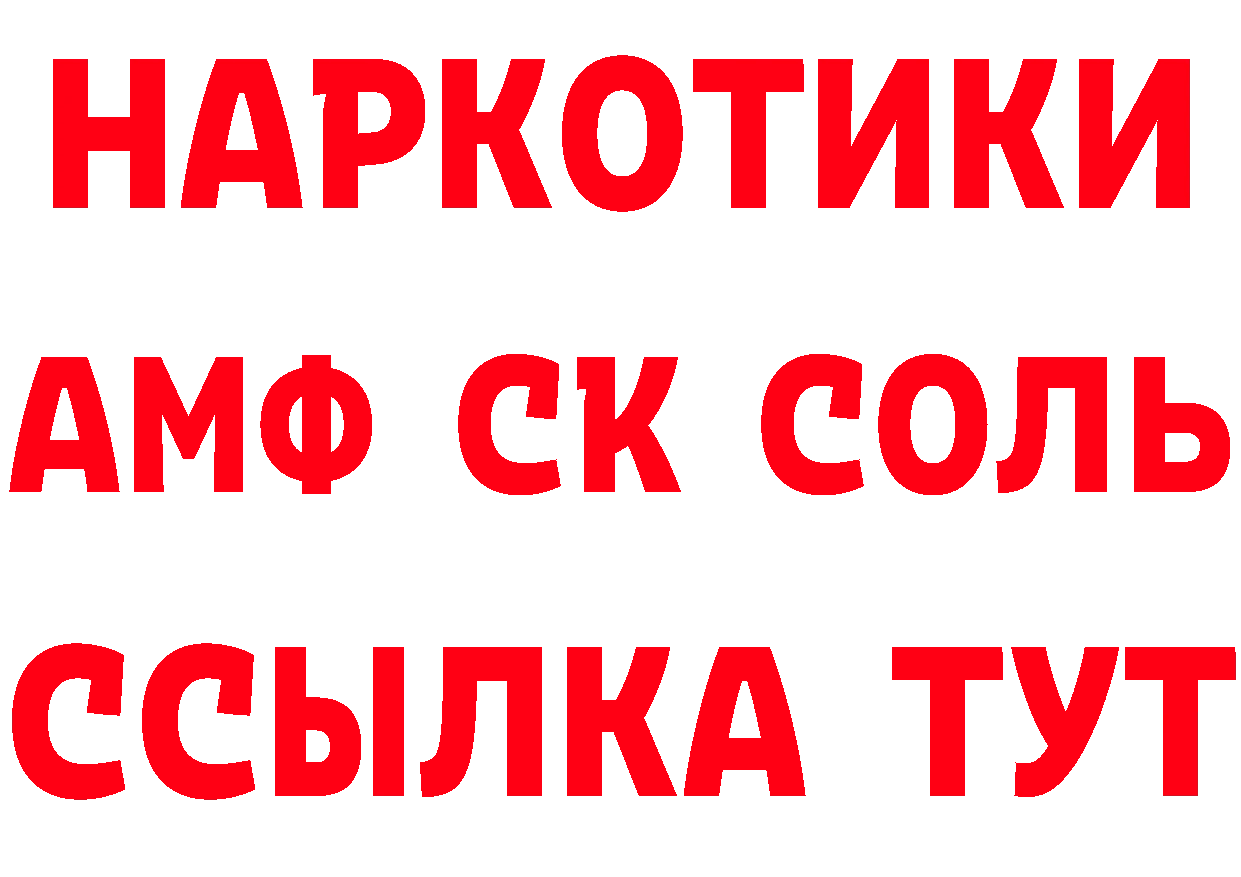 НАРКОТИКИ

АМФ СК СОЛЬ

ССЫЛКА ТУТ